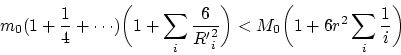 $m_0(1+\frac{1}{4}+\cdots)\left(1+\sum_i \frac{6}{{R'}_i^2}\right) < M_0\left(1+6r^2\sum_i \frac{1}{i}\right)$